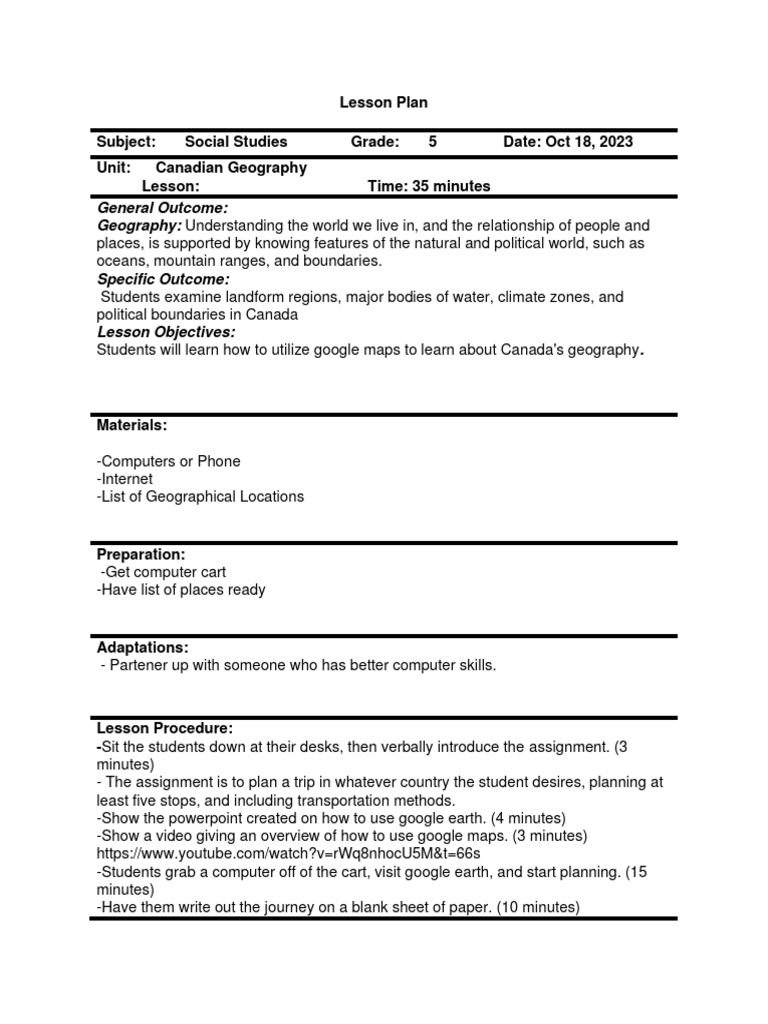 Lesson Plan

Subject: Social Studies Grade: 5 Date: Oct 18, 2023

Unit: Canadian Geography
Lesson: Time: 35 minutes

General Outcome:
Geography: Understanding the world we live in, and the relationship of people and places, is supported by knowing features of the natural and political world, such as oceans, mountain ranges, and boundaries.
Specific Outcome:
Students examine landform regions, major bodies of water, climate zones, and political boundaries in Canada
Lesson Objectives:
Students will learn how to utilize google maps to learn about Canada's geography.

Materials:

-Computers or Phone
-Internet
-List of Geographical Locations

Preparation:
-Get computer cart
-Have list of places ready

Adaptations:
- Partener up with someone who has better computer skills.

Lesson Procedure:
-Sit the students down at their desks, then verbally introduce the assignment. (3 minutes)
- The assignment is to plan a trip in whatever country the student desires, planning at least five stops, and including transportation methods.
-Show the powerpoint created on how to use google earth. (4 minutes)
-Show a video giving an overview of how to use google maps. (3 minutes)
https://www.youtube.com/watch?v=rWq8nhocU5M&t=66s
-Students grab a computer off of the cart, visit google earth, and start planning. (15 minutes)
-Have them write out the journey on a blank sheet of paper. (10 minutes)